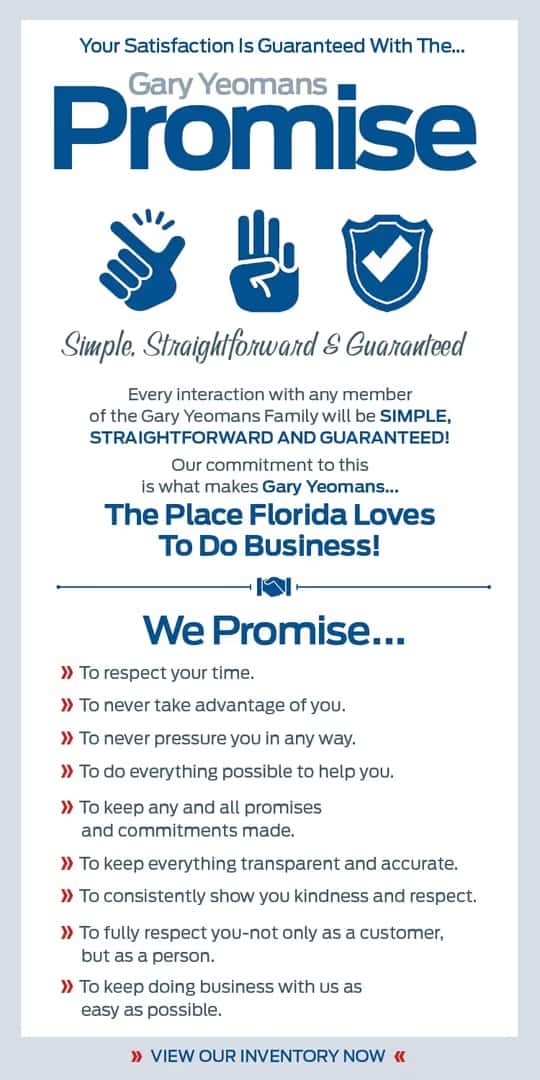 Your Satisfaction Is Guaranteed With The...

Gary Yeomans

Promise

Simple, Straightforward & Guaranteed

Every interaction with any member of the Gary Yeomans Family will be SIMPLE, STRAIGHTFORWARD AND GUARANTEED!

Our commitment to this is what makes Gary Yeomans...

The Place Florida Loves To Do Business!

We Promise...

» To respect your time.

» To never take advantage of you.

» To never pressure you in any way.

» To do everything possible to help you.

» To keep any and all promises and commitments made.

» To keep everything transparent and accurate.

» To consistently show you kindness and respect.

» To fully respect you-not only as a customer, but as a person.

» To keep doing business with us as easy as possible.

» VIEW OUR INVENTORY NOW «